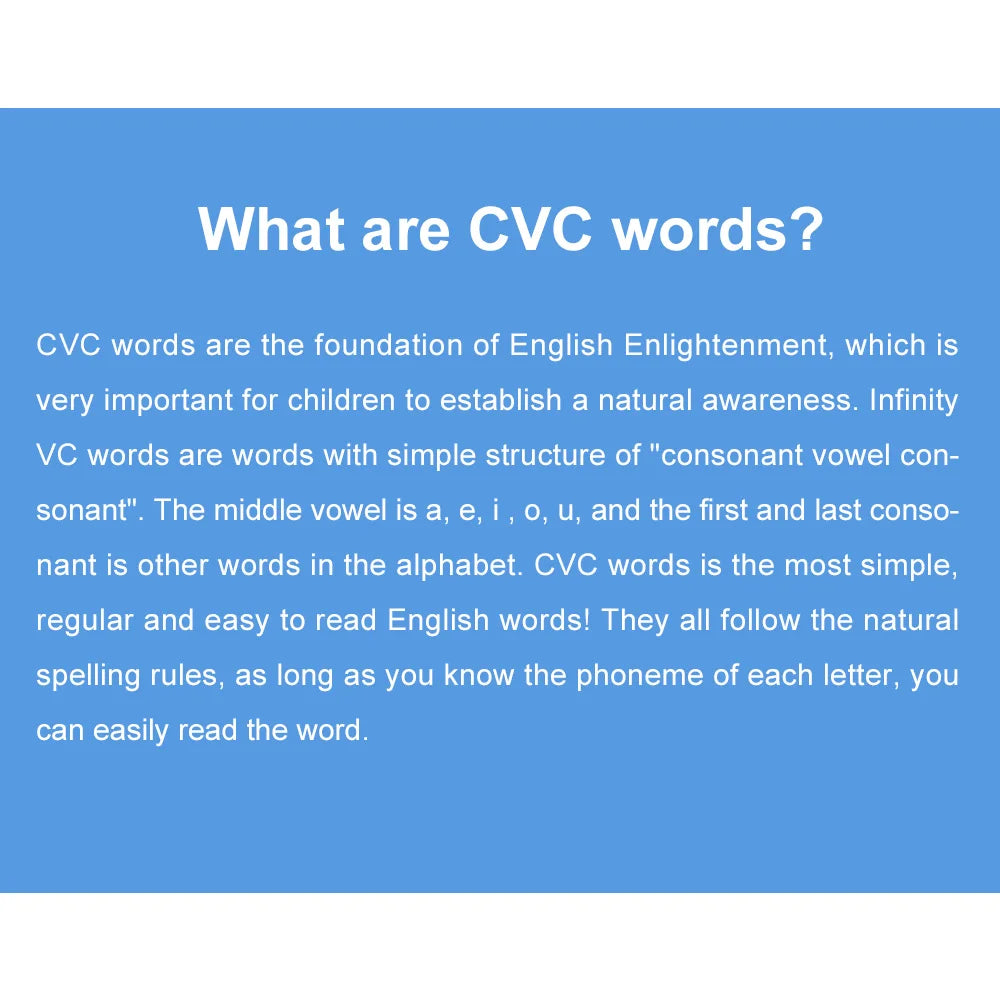 What are CVC words?

CVC words are the foundation of English Enlightenment, which is very important for children to establish a natural awareness. Infinity VC words are words with simple structure of "consonant vowel consonant". The middle vowel is a, e, i , o, u, and the first and last consonant is other words in the alphabet. CVC words is the most simple, regular and easy to read English words! They all follow the natural spelling rules, as long as you know the phoneme of each letter, you can easily read the word.